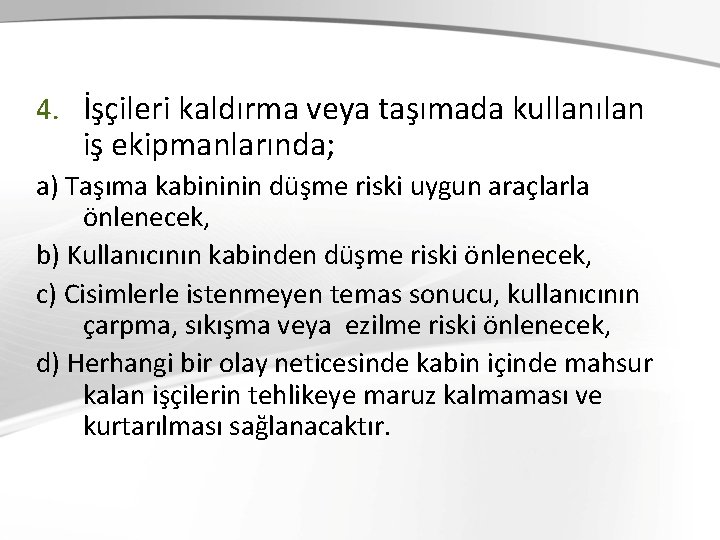 4. İşçileri kaldırma veya taşımada kullanılan iş ekipmanlarında;

a) Taşıma kabininin düşme riski uygun araçlarla önlenecek,

b) Kullanıcının kabinden düşme riski önlenecek,

c) Cisimlerle istenmeyen temas sonucu, kullanıcının çarpma, sıkışma veya ezilme riski önlenecek,

d) Herhangi bir olay neticesinde kabin içinde mahsur kalan işçilerin tehlikeye maruz kalmaması ve kurtarılması sağlanacaktır.